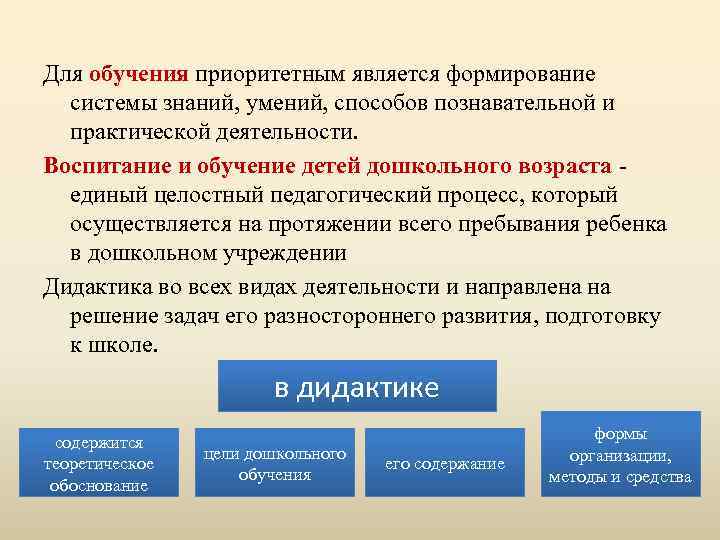 Для обучения приоритетным является формирование системы знаний, умений, способов познавательной и практической деятельности.

Воспитание и обучение детей дошкольного возраста - единый целостный педагогический процесс, который осуществляется на протяжении всего пребывания ребенка в дошкольном учреждении

Дидактика во всех видах деятельности и направлена на решение задач его разностороннего развития, подготовку к школе.

в дидактике

содержится теоретическое обоснование

цели дошкольного обучения

его содержание

формы организации, методы и средства